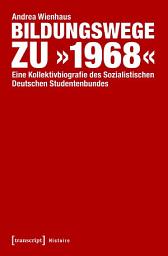 Andrea Wienhaus

BILDUNGSWEGE ZU »1968«

Eine Kollektivbiografie des Sozialistischen Deutschen Studentenbundes

[transcript] Histoire